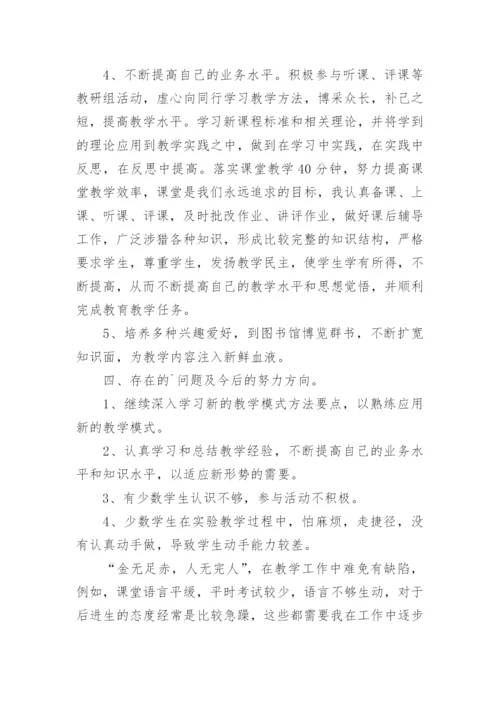 4、不断提高自己的业务水平。积极参与听课、评课等教研组活动，虚心向同行学习教学方法，博采众长，补己之短，提高教学水平。学习新课程标准和相关理论，并将学到的理论应用到教学实践之中，做到在学习中实践，在实践中反思，在反思中提高。落实课堂教学40分钟，努力提高课堂教学效率，课堂是我们永远追求的目标，我认真备课、上课、听课、评课，及时批改作业、讲评作业，做好课后辅导工作，广泛涉猎各种知识，形成比较完整的知识结构，严格要求学生，尊重学生，发扬教学民主，使学生学有所得，不断提高，从而不断提高自己的教学水平和思想觉悟，并顺利完成教育教学任务。

5、培养多种兴趣爱好，到图书馆博览群书，不断扩宽知识面，为教学内容注入新鲜血液。

四、存在的`问题及今后的努力方向。

1、继续深入学习新的教学模式方法要点，以熟练应用新的教学模式。

2、认真学习和总结教学经验，不断提高自己的业务水平和知识水平，以适应新形势的需要。

3、有少数学生认识不够，参与活动不积极。

4、少数学生在实验教学过程中，怕麻烦，走捷径，没有认真动手做，导致学生动手能力较差。

“金无足赤，人无完人”，在教学工作中难免有缺陷，例如，课堂语言平缓，平时考试较少，语言不够生动，对于后进生的态度经常是比较急躁，这些都需要我在工作中逐步